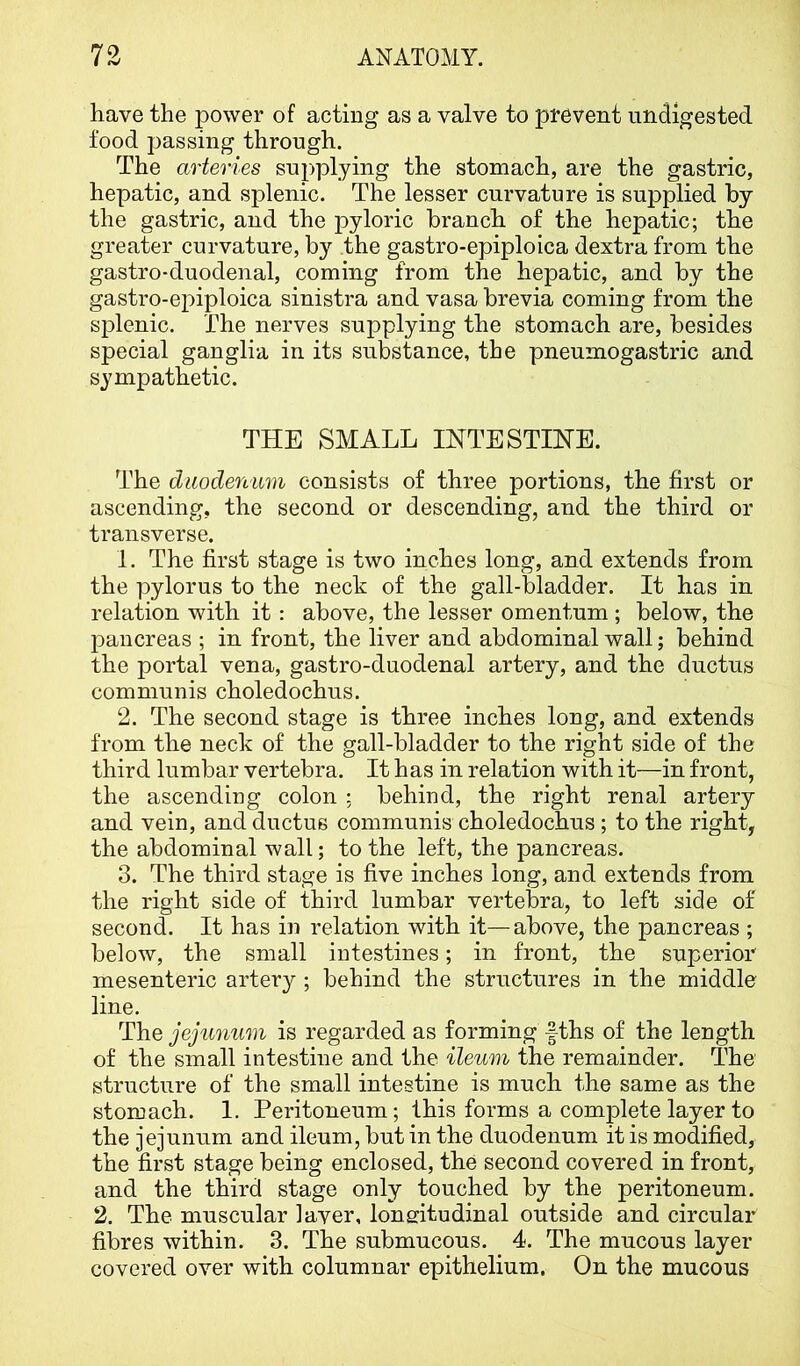 72 ANATOMY.

have the power of acting as a valve to prevent undigested food passing through.

The arteries supplying the stomach, are the gastric, hepatic, and splenic. The lesser curvature is supplied by the gastric, and the pyloric branch of the hepatic; the greater curvature, by the gastro-epiploica dextra from the gastro-duodenal, coming from the hepatic, and by the gastro-epiploica sinistra and vasa brevia coming from the splenic. The nerves supplying the stomach are, besides special ganglia in its substance, the pneumogastric and sympathetic.

THE SMALL INTESTINE.

The duodenum consists of three portions, the first or ascending, the second or descending, and the third or transverse.

1. The first stage is two inches long, and extends from the pylorus to the neck of the gall-bladder. It has in relation with it : above, the lesser omentum ; below, the pancreas ; in front, the liver and abdominal wall; behind the portal vena, gastro-duodenal artery, and the ductus communis choledochus.

2. The second stage is three inches long, and extends from the neck of the gall-bladder to the right side of the third lumbar vertebra. It has in relation with it—in front, the ascending colon ; behind, the right renal artery and vein, and ductus communis choledochus ; to the right, the abdominal wall; to the left, the pancreas.

3. The third stage is five inches long, and extends from the right side of third lumbar vertebra, to left side of second. It has in relation with it—above, the pancreas ; below, the small intestines; in front, the superior mesenteric artery ; behind the structures in the middle line.

The jejunum is regarded as forming $\frac{2}{5}$ths of the length of the small intestine and the ileum the remainder. The structure of the small intestine is much the same as the stomach. 1. Peritoneum; this forms a complete layer to the jejunum and ileum, but in the duodenum it is modified, the first stage being enclosed, the second covered in front, and the third stage only touched by the peritoneum. 2. The muscular layer, longitudinal outside and circular fibres within. 3. The submucous. 4. The mucous layer covered over with columnar epithelium. On the mucous